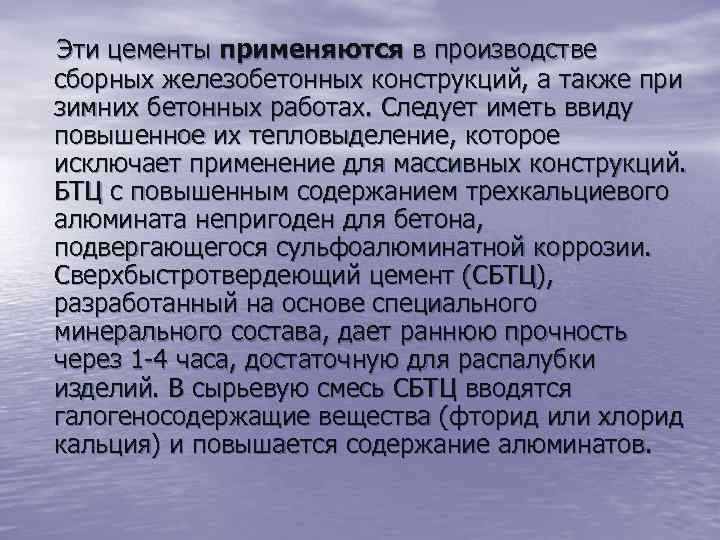 Эти цементы применяются в производстве сборных железобетонных конструкций, а также при зимних бетонных работах. Следует иметь ввиду повышенное их тепловыделение, которое исключает применение для массивных конструкций. БТЦ с повышенным содержанием трехкальциевого алюмината непригоден для бетона, подвергающегося сульфоалюминатной коррозии. Сверхбыстротвердеющий цемент (СБТЦ), разработанный на основе специального минерального состава, дает раннюю прочность через 1-4 часа, достаточную для распалубки изделий. В сырьевую смесь СБТЦ вводятся галогеносодержащие вещества (фторид или хлорид кальция) и повышается содержание алюминатов.